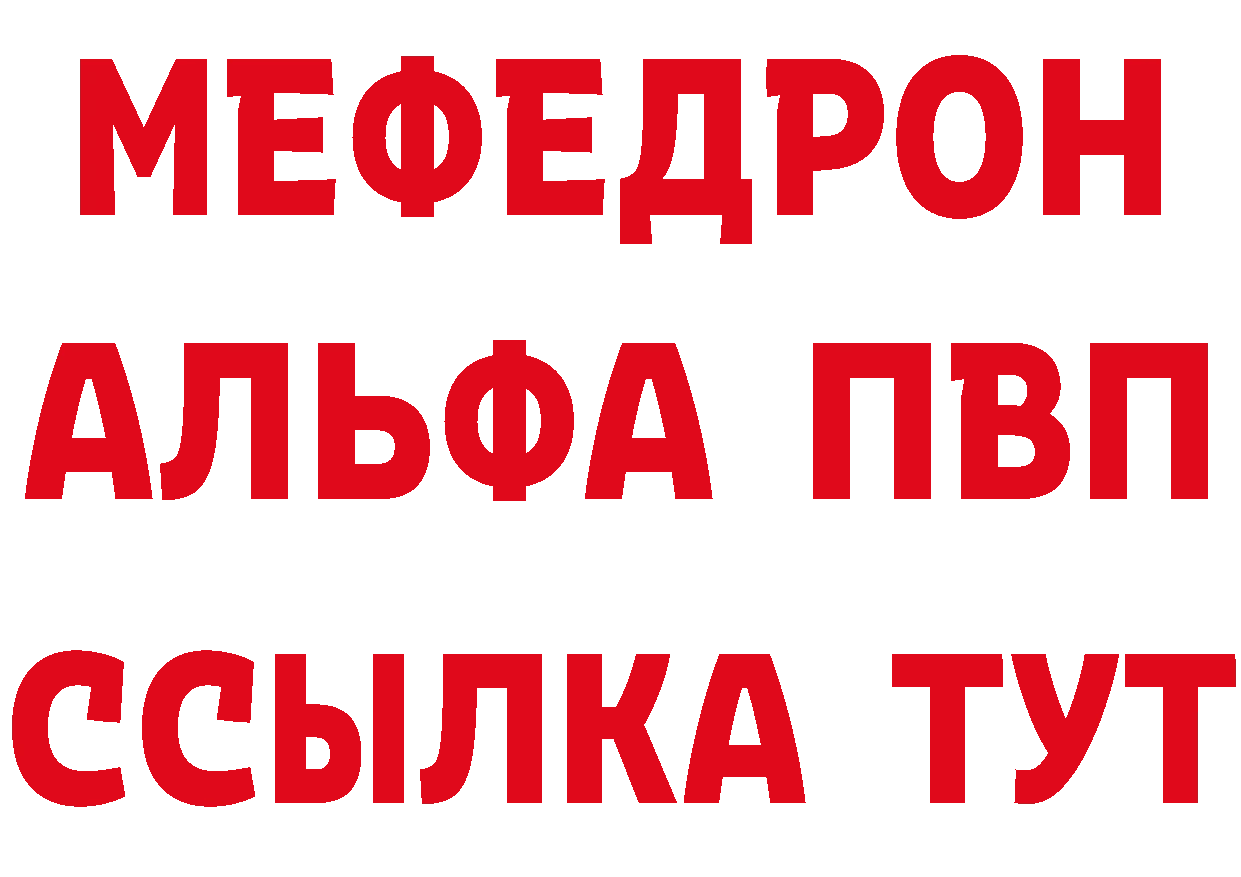 МЕФЕДРОН

АЛЬФА ПВП

ССЫЛКА ТУТ